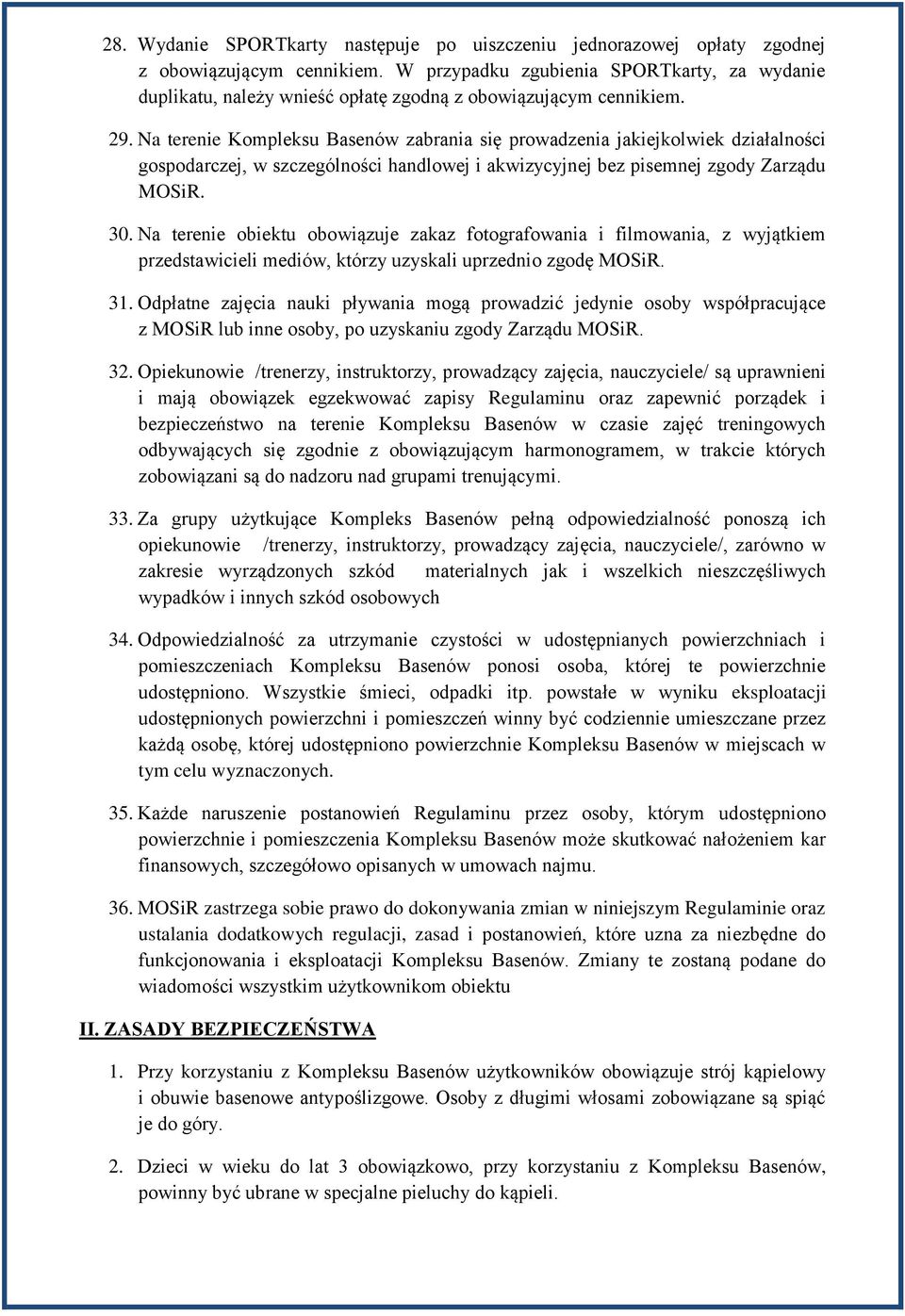 28. Wydanie SPORTkarty następuje po uiszczeniu jednorazowej opłaty zgodnej z obowiązującym cennikiem. W przypadku zgubienia SPORTkarty, za wydanie duplikatu, należy wnieść opłatę zgodną z obowiązującym cennikiem.

29. Na terenie Kompleksu Basenów zabrania się prowadzenia jakiejkolwiek działalności gospodarczej, w szczególności handlowej i akwizycyjnej bez pisemnej zgody Zarządu MOSiR.

30. Na terenie obiektu obowiązuje zakaz fotografowania i filmowania, z wyjątkiem przedstawicieli mediów, którzy uzyskali uprzednio zgodę MOSiR.

31. Odpłatne zajęcia nauki pływania mogą prowadzić jedynie osoby współpracujące z MOSiR lub inne osoby, po uzyskaniu zgody Zarządu MOSiR.

32. Opiekunowie /trenerzy, instruktorzy, prowadzący zajęcia, nauczyciele/ są uprawnieni i mają obowiązek egzekwować zapisy Regulaminu oraz zapewnić porządek i bezpieczeństwo na terenie Kompleksu Basenów w czasie zajęć treningowych odbywających się zgodnie z obowiązującym harmonogramem, w trakcie których zobowiązani są do nadzoru nad grupami trenującymi.

33. Za grupy użytkujące Kompleks Basenów pełną odpowiedzialność ponoszą ich opiekunowie /trenerzy, instruktorzy, prowadzący zajęcia, nauczyciele/, zarówno w zakresie wyrządzonych szkód materialnych jak i wszelkich nieszczęśliwych wypadków i innych szkód osobowych

34. Odpowiedzialność za utrzymanie czystości w udostępnianych powierzchniach i pomieszczeniach Kompleksu Basenów ponosi osoba, której te powierzchnie udostępniono. Wszystkie śmieci, odpadki itp. powstałe w wyniku eksploatacji udostępnionych powierzchni i pomieszczeń winny być codziennie umieszczane przez każdą osobę, której udostępniono powierzchnie Kompleksu Basenów w miejscach w tym celu wyznaczonych.

35. Każde naruszenie postanowień Regulaminu przez osoby, którym udostępniono powierzchnie i pomieszczenia Kompleksu Basenów może skutkować nałożeniem kar finansowych, szczegółowo opisanych w umowach najmu.

36. MOSiR zastrzega sobie prawo do dokonywania zmian w niniejszym Regulaminie oraz ustalania dodatkowych regulacji, zasad i postanowień, które uzna za niezbędne do funkcjonowania i eksploatacji Kompleksu Basenów. Zmiany te zostaną podane do wiadomości wszystkim użytkownikom obiektu

II. ZASADY BEZPIECZEŃSTWA

1. Przy korzystaniu z Kompleksu Basenów użytkowników obowiązuje strój kąpielowy i obuwie basenowe antypoślizgowe. Osoby z długimi włosami zobowiązane są spiąć je do góry.

2. Dzieci w wieku do lat 3 obowiązkowo, przy korzystaniu z Kompleksu Basenów, powinny być ubrane w specjalne pieluchy do kąpieli.